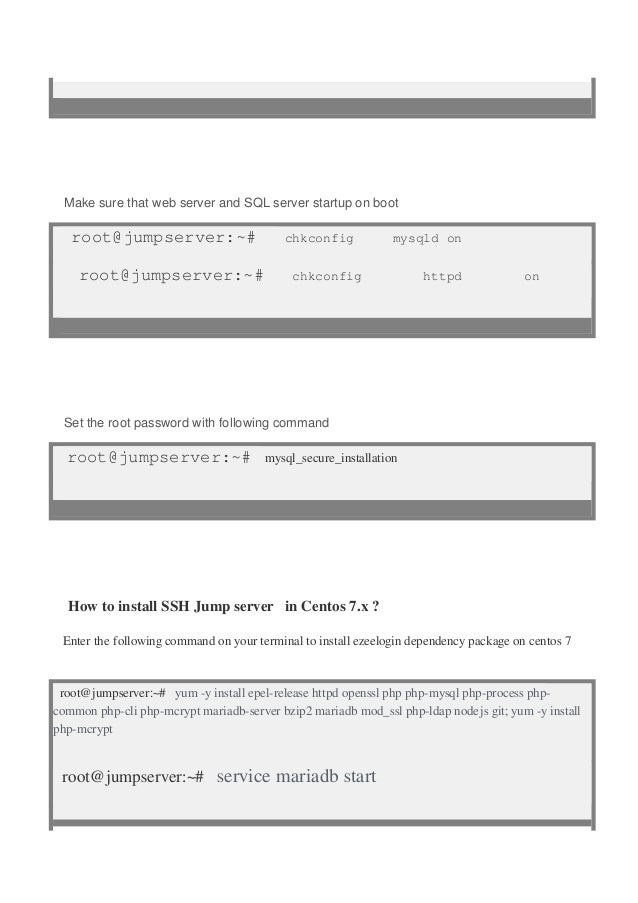 Make sure that web server and SQL server startup on boot

root@jumpserver:~# chkconfig mysqld on

root@jumpserver:~# chkconfig httpd on

Set the root password with following command

root@jumpserver:~# mysql_secure_installation

How to install SSH Jump server in Centos 7.x ?

Enter the following command on your terminal to install ezeelogin dependency package on centos 7

root@jumpserver:~# yum -y install epel-release httpd openssl php php-mysql php-process php-common php-cli php-mcrypt mariadb-server bzip2 mariadb mod_ssl php-ldap nodejs git; yum -y install php-mcrypt

root@jumpserver:~# service mariadb start